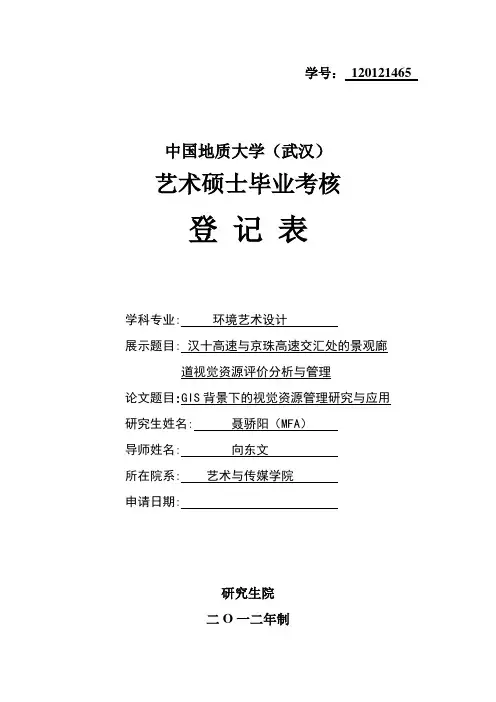 学号： 120121465

中国地质大学（武汉）
艺术硕士毕业考核
登 记 表

学科专业： 环境艺术设计
展示题目： 汉十高速与京珠高速交汇处的景观廊道视觉资源评价分析与管理
论文题目：GIS 背景下的视觉资源管理研究与应用
研究生姓名： 聂骄阳（MFA）
导师姓名： 向东文
所在院系： 艺术与传媒学院
申请日期：

研究生院
二 O 一二年制